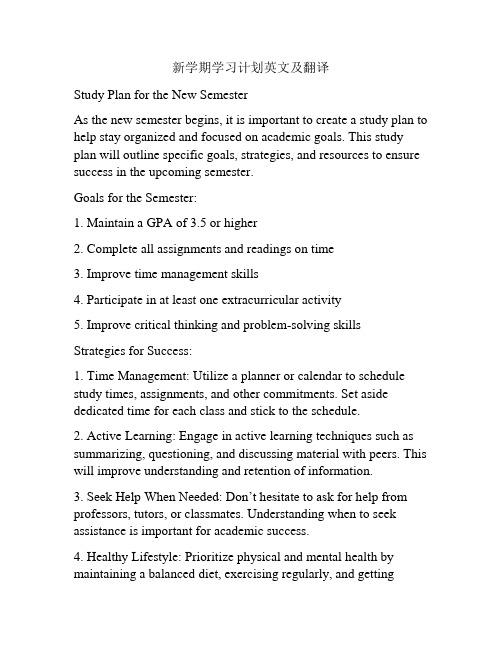 新学期学习计划英文及翻译

Study Plan for the New Semester

As the new semester begins, it is important to create a study plan to help stay organized and focused on academic goals. This study plan will outline specific goals, strategies, and resources to ensure success in the upcoming semester.

Goals for the Semester:

1. Maintain a GPA of 3.5 or higher

2. Complete all assignments and readings on time

3. Improve time management skills

4. Participate in at least one extracurricular activity

5. Improve critical thinking and problem-solving skills

Strategies for Success:

1. Time Management: Utilize a planner or calendar to schedule study times, assignments, and other commitments. Set aside dedicated time for each class and stick to the schedule.

2. Active Learning: Engage in active learning techniques such as summarizing, questioning, and discussing material with peers. This will improve understanding and retention of information.

3. Seek Help When Needed: Don't hesitate to ask for help from professors, tutors, or classmates. Understanding when to seek assistance is important for academic success.

4. Healthy Lifestyle: Prioritize physical and mental health by maintaining a balanced diet, exercising regularly, and getting